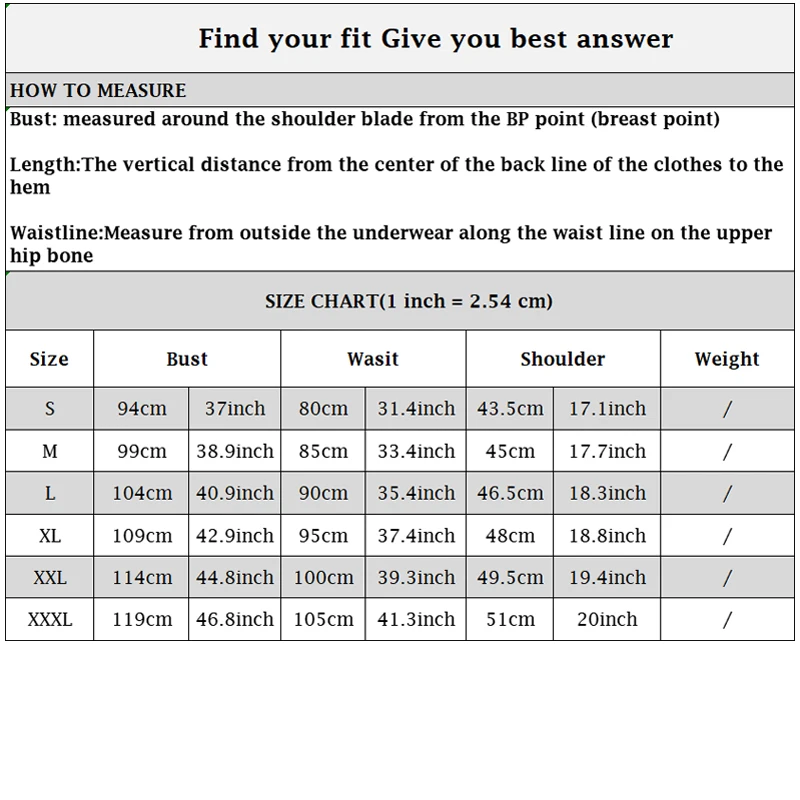 Find your fit Give you best answer

HOW TO MEASURE

Bust: measured around the shoulder blade from the BP point (breast point)

Length:The vertical distance from the center of the back line of the clothes to the hem

Waistline:Measure from outside the underwear along the waist line on the upper hip bone

SIZE CHART(1 inch = 2.54 cm)

| Size | Bust | | Wasit | | Shoulder | | Weight |
|---|---|---|---|---|---|---|---|
| S | 94cm | 37inch | 80cm | 31.4inch | 43.5cm | 17.1inch | / |
| M | 99cm | 38.9inch | 85cm | 33.4inch | 45cm | 17.7inch | / |
| L | 104cm | 40.9inch | 90cm | 35.4inch | 46.5cm | 18.3inch | / |
| XL | 109cm | 42.9inch | 95cm | 37.4inch | 48cm | 18.8inch | / |
| XXL | 114cm | 44.8inch | 100cm | 39.3inch | 49.5cm | 19.4inch | / |
| XXXL | 119cm | 46.8inch | 105cm | 41.3inch | 51cm | 20inch | / |